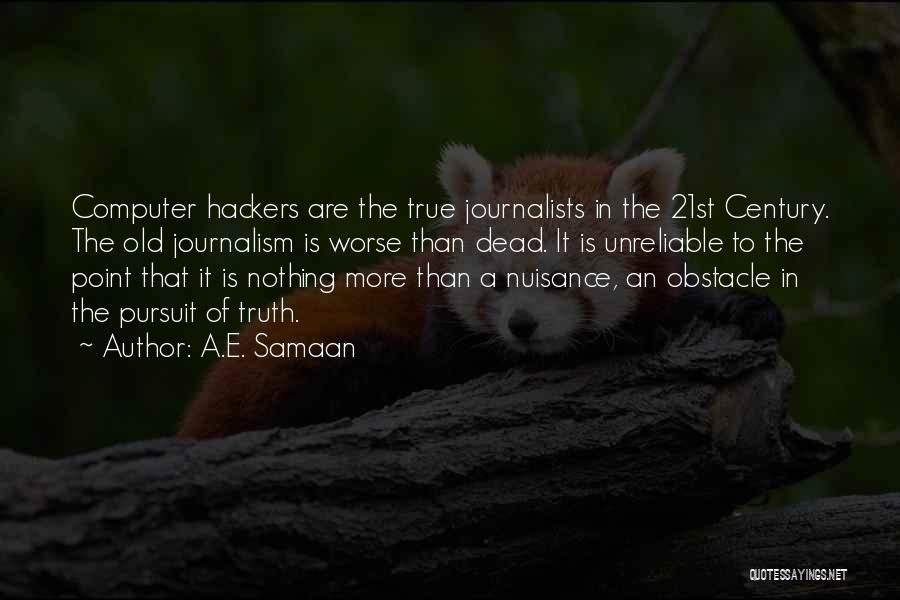 Computer hackers are the true journalists in the 21st Century. The old journalism is worse than dead. It is unreliable to the point that it is nothing more than a nuisance, an obstacle in the pursuit of truth.

~ Author: A.E. Samaan

QUOTESSAYINGS.NET